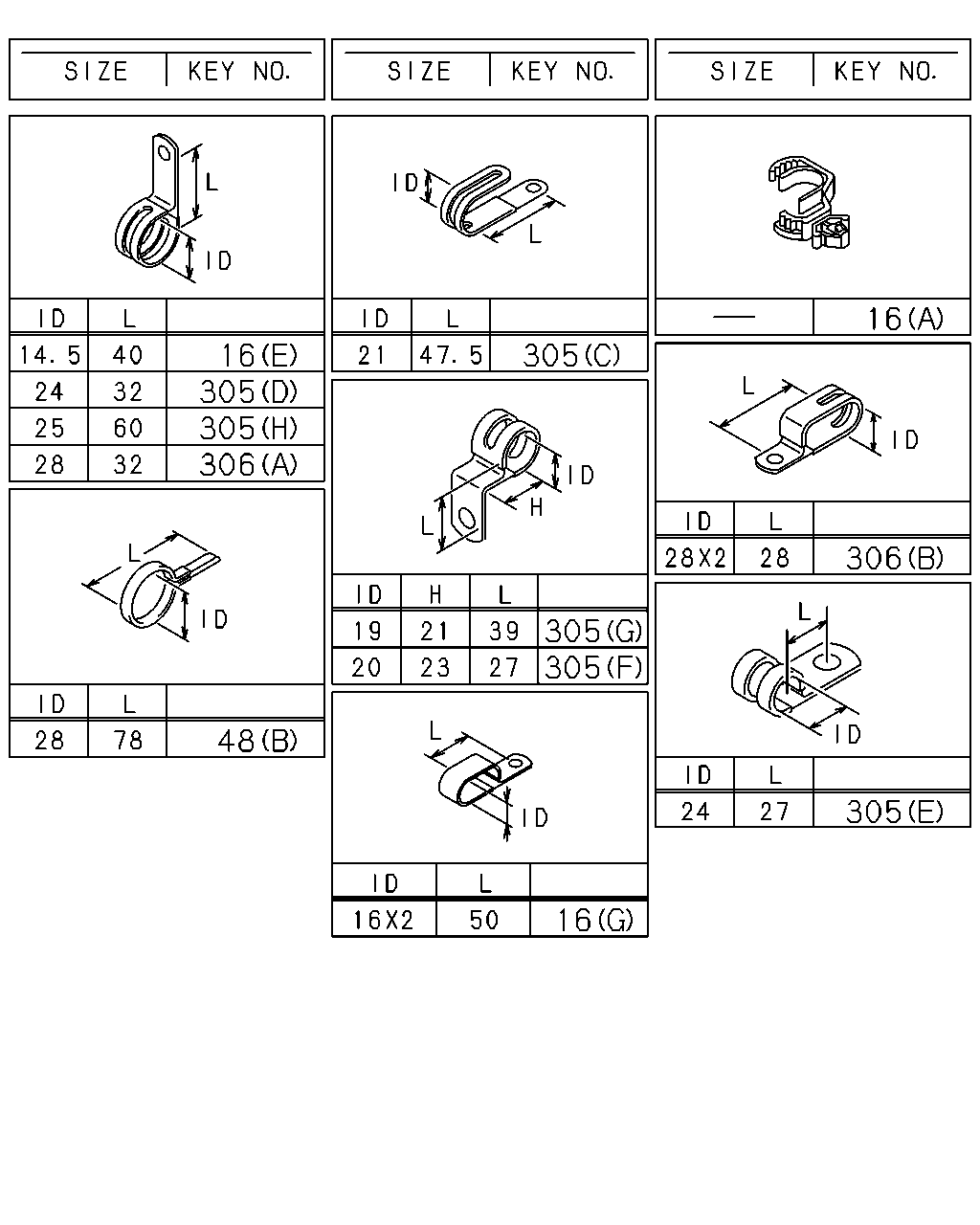 | SIZE | KEY NO. |
|---|---|

L
ID

| ID | L | |
|---|---|---|
| 14.5 | 40 | 16(E) |
| 24 | 32 | 305(D) |
| 25 | 60 | 305(H) |
| 28 | 32 | 306(A) |

L
ID

| ID | L | |
|---|---|---|
| 28 | 78 | 48(B) |

| SIZE | KEY NO. |
|---|---|

ID
L

| ID | L | |
|---|---|---|
| 21 | 47.5 | 305(C) |

ID
H
L

| ID | H | L | |
|---|---|---|---|
| 19 | 21 | 39 | 305(G) |
| 20 | 23 | 27 | 305(F) |

L
ID

| ID | L | |
|---|---|---|
| 16X2 | 50 | 16(G) |

| SIZE | KEY NO. |
|---|---|

| — | 16(A) |
|---|---|

L
ID

| ID | L | |
|---|---|---|
| 28X2 | 28 | 306(B) |

L
ID

| ID | L | |
|---|---|---|
| 24 | 27 | 305(E) |